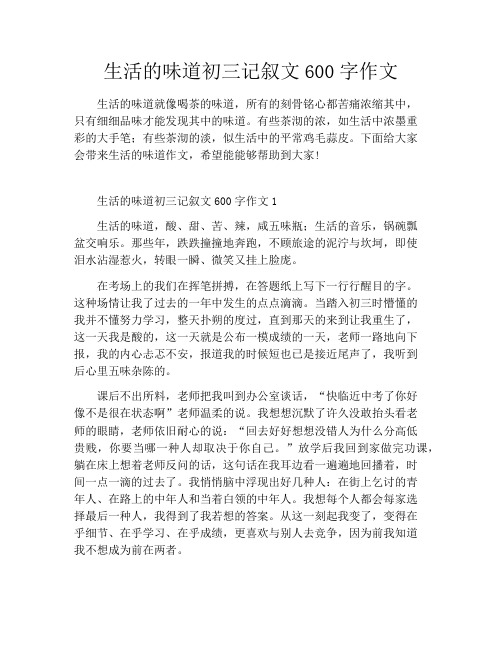 生活的味道初三记叙文 600 字作文

生活的味道就像喝茶的味道，所有的刻骨铭心都苦痛浓缩其中，只有细细品味才能发现其中的味道。有些茶沏的浓，如生活中浓墨重彩的大手笔；有些茶沏的淡，似生活中的平常鸡毛蒜皮。下面给大家会带来生活的味道作文，希望能能够帮助到大家！

生活的味道初三记叙文 600 字作文 1

生活的味道，酸、甜、苦、辣，咸五味瓶；生活的音乐，锅碗瓢盆交响乐。那些年，跌跌撞撞地奔跑，不顾旅途的泥泞与坎坷，即使泪水沾湿惹火，转眼一瞬、微笑又挂上脸庞。

在考场上的我们在挥笔拼搏，在答题纸上写下一行行醒目的字。这种场情让我了过去的一年中发生的点点滴滴。当踏入初三时懵懂的我并不懂努力学习，整天扑朔的度过，直到那天的来到让我重生了，这一天我是酸的，这一天就是公布一模成绩的一天，老师一路地向下报，我的内心忐忑不安，报道我的时候短也已是接近尾声了，我听到后心里五味杂陈的。

课后不出所料，老师把我叫到办公室谈话，“快临近中考了你好像不是很在状态啊”老师温柔的说。我想想沉默了许久没敢抬头看老师的眼睛，老师依旧耐心的说：“回去好好想想没错人为什么分高低贵贱，你要当哪一种人却取决于你自己。”放学后我回到家做完功课，躺在床上想着老师反问的话，这句话在我耳边看一遍遍地回播着，时间一点一滴的过去了。我悄悄脑中浮现出好几种人：在街上乞讨的青年人、在路上的中年人和当着白领的中年人。我想每个人都会每家选择最后一种人，我得到了我若想的答案。从这一刻起我变了，变得在乎细节、在乎学习、在乎成绩，更喜欢与别人去竞争，因为前我知道我不想成为前在两者。